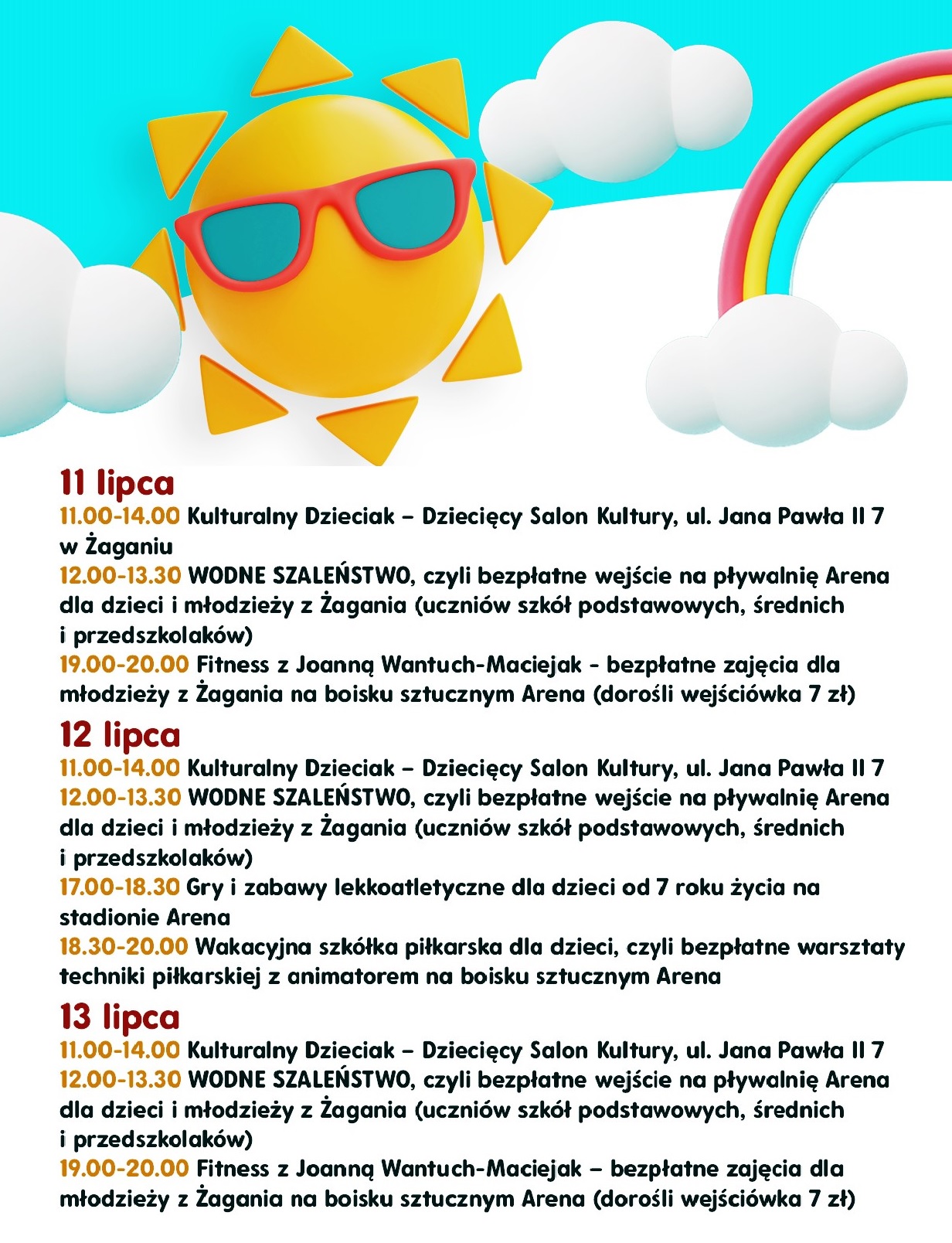 11 lipca

11.00-14.00 Kulturalny Dzieciak – Dziecięcy Salon Kultury, ul. Jana Pawła II 7 w Żaganiu

12.00-13.30 WODNE SZALEŃSTWO, czyli bezpłatne wejście na pływalnię Arena dla dzieci i młodzieży z Żagania (uczniów szkół podstawowych, średnich i przedszkolaków)

19.00-20.00 Fitness z Joanną Wantuch-Maciejak - bezpłatne zajęcia dla młodzieży z Żagania na boisku sztucznym Arena (dorośli wejściówka 7 zł)

12 lipca

11.00-14.00 Kulturalny Dzieciak – Dziecięcy Salon Kultury, ul. Jana Pawła II 7

12.00-13.30 WODNE SZALEŃSTWO, czyli bezpłatne wejście na pływalnię Arena dla dzieci i młodzieży z Żagania (uczniów szkół podstawowych, średnich i przedszkolaków)

17.00-18.30 Gry i zabawy lekkoatletyczne dla dzieci od 7 roku życia na stadionie Arena

18.30-20.00 Wakacyjna szkółka piłkarska dla dzieci, czyli bezpłatne warsztaty techniki piłkarskiej z animatorem na boisku sztucznym Arena

13 lipca

11.00-14.00 Kulturalny Dzieciak – Dziecięcy Salon Kultury, ul. Jana Pawła II 7

12.00-13.30 WODNE SZALEŃSTWO, czyli bezpłatne wejście na pływalnię Arena dla dzieci i młodzieży z Żagania (uczniów szkół podstawowych, średnich i przedszkolaków)

19.00-20.00 Fitness z Joanną Wantuch-Maciejak – bezpłatne zajęcia dla młodzieży z Żagania na boisku sztucznym Arena (dorośli wejściówka 7 zł)